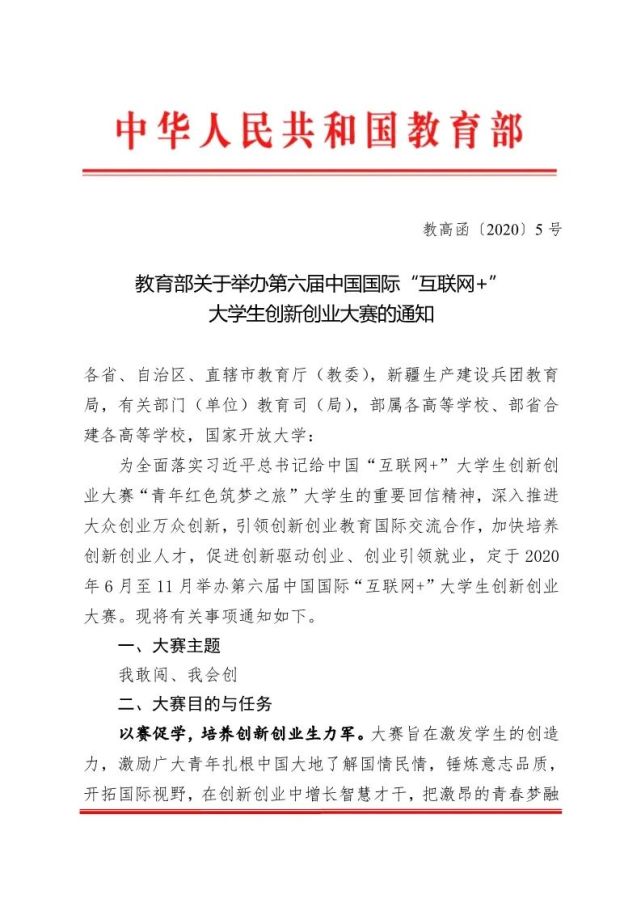 中华人民共和国教育部

教高函〔2020〕5号

教育部关于举办第六届中国国际“互联网+”
大学生创新创业大赛的通知

各省、自治区、直辖市教育厅（教委），新疆生产建设兵团教育局，有关部门（单位）教育司（局），部属各高等学校、部省合建各高等学校，国家开放大学：

为全面落实习近平总书记给中国“互联网+”大学生创新创业大赛“青年红色筑梦之旅”大学生的重要回信精神，深入推进大众创业万众创新，引领创新创业教育国际交流合作，加快培养创新创业人才，促进创新驱动创业、创业引领就业，定于2020年6月至11月举办第六届中国国际“互联网+”大学生创新创业大赛。现将有关事项通知如下。

一、大赛主题

我敢闯、我会创

二、大赛目的与任务

以赛促学，培养创新创业生力军。大赛旨在激发学生的创造力，激励广大青年扎根中国大地了解国情民情，锤炼意志品质，开拓国际视野，在创新创业中增长智慧才干，把激昂的青春梦融